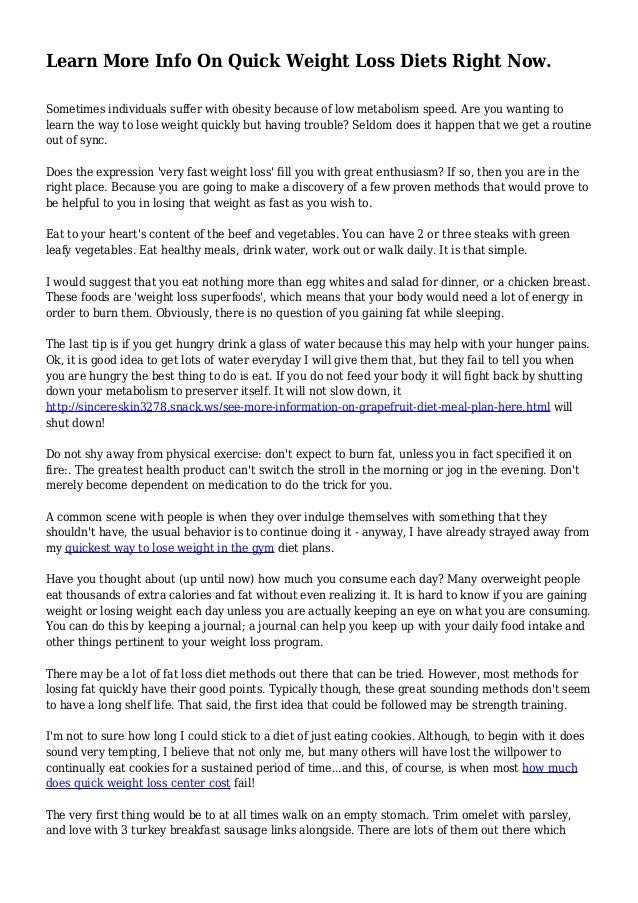 Learn More Info On Quick Weight Loss Diets Right Now.

Sometimes individuals suffer with obesity because of low metabolism speed. Are you wanting to learn the way to lose weight quickly but having trouble? Seldom does it happen that we get a routine out of sync.

Does the expression 'very fast weight loss' fill you with great enthusiasm? If so, then you are in the right place. Because you are going to make a discovery of a few proven methods that would prove to be helpful to you in losing that weight as fast as you wish to.

Eat to your heart's content of the beef and vegetables. You can have 2 or three steaks with green leafy vegetables. Eat healthy meals, drink water, work out or walk daily. It is that simple.

I would suggest that you eat nothing more than egg whites and salad for dinner, or a chicken breast. These foods are 'weight loss superfoods', which means that your body would need a lot of energy in order to burn them. Obviously, there is no question of you gaining fat while sleeping.

The last tip is if you get hungry drink a glass of water because this may help with your hunger pains. Ok, it is good idea to get lots of water everyday I will give them that, but they fail to tell you when you are hungry the best thing to do is eat. If you do not feed your body it will fight back by shutting down your metabolism to preserver itself. It will not slow down, it http://sincereskin3278.snack.ws/see-more-information-on-grapefruit-diet-meal-plan-here.html will shut down!

Do not shy away from physical exercise: don't expect to burn fat, unless you in fact specified it on fire:. The greatest health product can't switch the stroll in the morning or jog in the evening. Don't merely become dependent on medication to do the trick for you.

A common scene with people is when they over indulge themselves with something that they shouldn't have, the usual behavior is to continue doing it - anyway, I have already strayed away from my quickest way to lose weight in the gym diet plans.

Have you thought about (up until now) how much you consume each day? Many overweight people eat thousands of extra calories and fat without even realizing it. It is hard to know if you are gaining weight or losing weight each day unless you are actually keeping an eye on what you are consuming. You can do this by keeping a journal; a journal can help you keep up with your daily food intake and other things pertinent to your weight loss program.

There may be a lot of fat loss diet methods out there that can be tried. However, most methods for losing fat quickly have their good points. Typically though, these great sounding methods don't seem to have a long shelf life. That said, the first idea that could be followed may be strength training.

I'm not to sure how long I could stick to a diet of just eating cookies. Although, to begin with it does sound very tempting, I believe that not only me, but many others will have lost the willpower to continually eat cookies for a sustained period of time...and this, of course, is when most how much does quick weight loss center cost fail!

The very first thing would be to at all times walk on an empty stomach. Trim omelet with parsley, and love with 3 turkey breakfast sausage links alongside. There are lots of them out there which